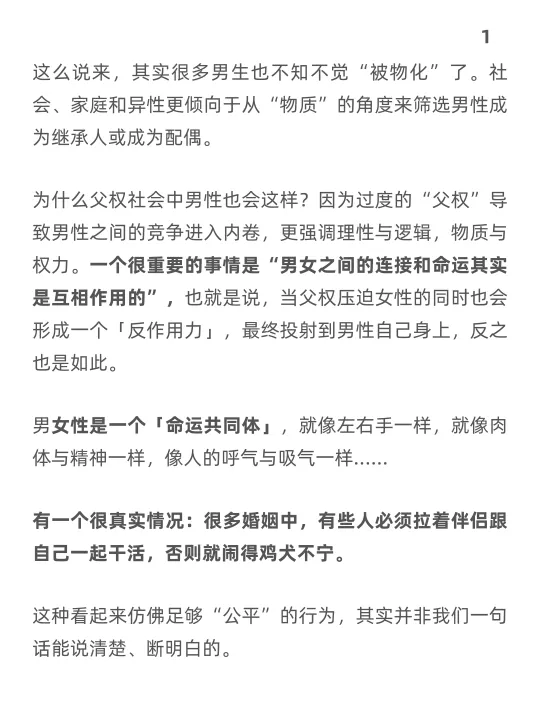 1

这么说来，其实很多男生也不知不觉“被物化”了。社会、家庭和异性更倾向于从“物质”的角度来筛选男性成为继承人或成为配偶。

为什么父权社会中男性也会这样？因为过度的“父权”导致男性之间的竞争进入内卷，更强调理性与逻辑，物质与权力。一个很重要的事情是“男女之间的连接和命运其实是互相作用的”，也就是说，当父权压迫女性的同时也会形成一个「反作用力」，最终投射到男性自己身上，反之也是如此。

男女性是一个「命运共同体」，就像左右手一样，就像肉体与精神一样，像人的呼气与吸气一样……

有一个很真实情况：很多婚姻中，有些人必须拉着伴侣跟自己一起干活，否则就闹得鸡犬不宁。

这种看起来仿佛足够“公平”的行为，其实并非我们一句话能说清楚、断明白的。